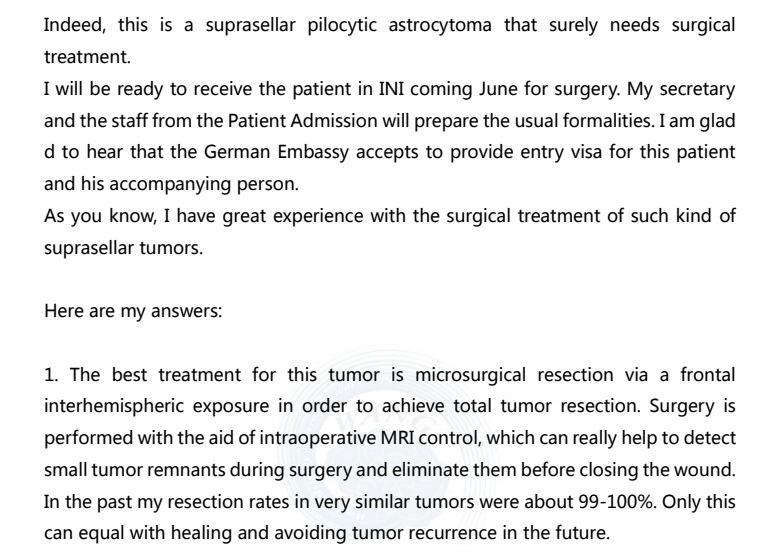 Indeed, this is a suprasellar pilocytic astrocytoma that surely needs surgical treatment.
I will be ready to receive the patient in INI coming June for surgery. My secretary and the staff from the Patient Admission will prepare the usual formalities. I am glad d to hear that the German Embassy accepts to provide entry visa for this patient and his accompanying person.
As you know, I have great experience with the surgical treatment of such kind of suprasellar tumors.

Here are my answers:

1. The best treatment for this tumor is microsurgical resection via a frontal interhemispheric exposure in order to achieve total tumor resection. Surgery is performed with the aid of intraoperative MRI control, which can really help to detect small tumor remnants during surgery and eliminate them before closing the wound. In the past my resection rates in very similar tumors were about 99-100%. Only this can equal with healing and avoiding tumor recurrence in the future.